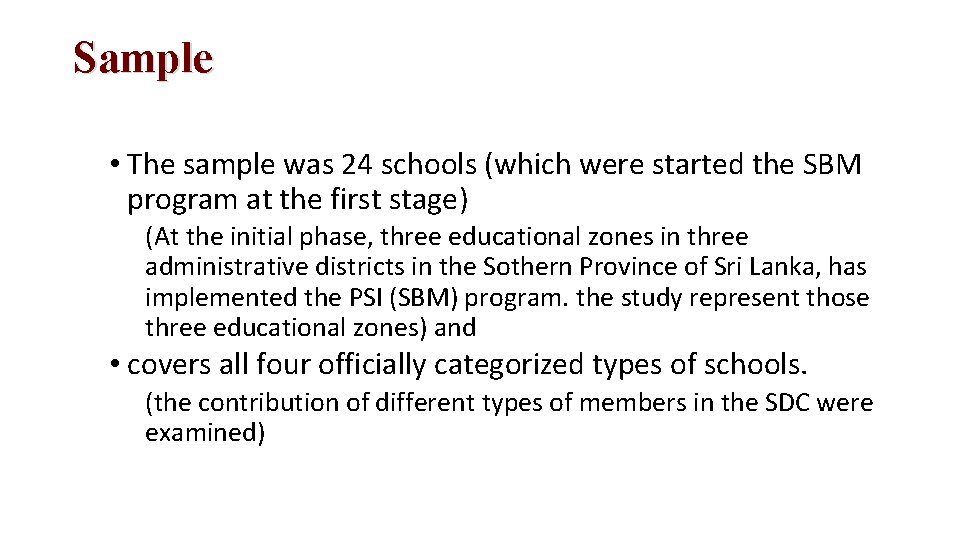 Sample

• The sample was 24 schools (which were started the SBM program at the first stage)

(At the initial phase, three educational zones in three administrative districts in the Sothern Province of Sri Lanka, has implemented the PSI (SBM) program. the study represent those three educational zones) and

• covers all four officially categorized types of schools.

(the contribution of different types of members in the SDC were examined)